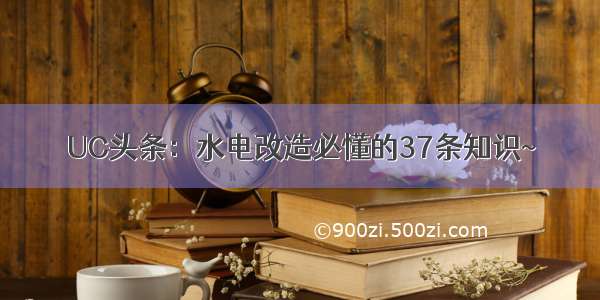 UC头条：水电改造必懂的37条知识~

©900zi.500zi.com